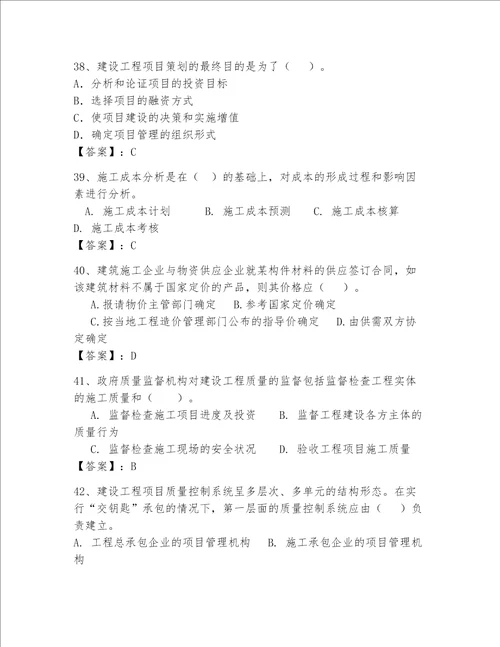 38、建设工程项目策划的最终目的是为了（　）。
A. 分析和论证项目的投资目标
B. 选择项目的融资方式
C. 使项目建设的决策和实施增值
D. 确定项目管理的组织形式
【答案】：C

39、施工成本分析是在（　）的基础上，对成本的形成过程和影响因素进行分析。
A. 施工成本计划　　B. 施工成本预测　　C. 施工成本核算
D. 施工成本考核
【答案】：C

40、建筑施工企业与物资供应企业就某构件材料的供应签订合同，如该建筑材料不属于国家定价的产品，则其价格应（　）。
A.报请物价主管部门确定　B.参考国家定价确定
C.按当地工程造价管理部门公布的指导价确定　D.由供需双方协定确定
【答案】：D

41、政府质量监督机构对建设工程质量的监督包括监督检查工程实体的施工质量和（　）。
A. 监督检查施工项目进度及投资　　B. 监督工程建设各方主体的质量行为
C. 监督检查施工现场的安全状况　　D. 验收工程项目施工质量
【答案】：B

42、建设工程项目质量控制系统呈多层次、多单元的结构形态。在实行“交钥匙”承包的情况下，第一层面的质量控制系统应由（　）负责建立。
A. 工程总承包企业的项目管理机构　B. 施工承包企业的项目管理机构